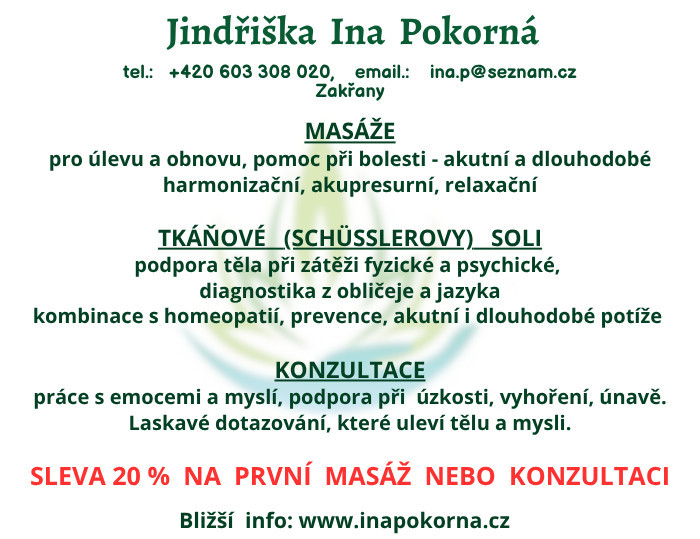 Jindřiška Ina Pokorná

tel.: +420 603 308 020, email.: ina.p@seznam.cz
Zakřany

MASÁŽE

pro úlevu a obnovu, pomoc při bolesti - akutní a dlouhodobé
harmonizační, akupresurní, relaxační

TKÁŇOVÉ (SCHÜSSLEROVY) SOLI

podpora těla při zátěži fyzické a psychické,
diagnostika z obličeje a jazyka
kombinace s homeopatií, prevence, akutní i dlouhodobé potíže

KONZULTACE

práce s emocemi a myslí, podpora při úzkosti, vyhoření, únavě.
Laskavé dotazování, které uleví tělu a mysli.

SLEVA 20 % NA PRVNÍ MASÁŽ NEBO KONZULTACI

Bližší info: www.inapokorna.cz